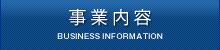 事業内容
BUSINESS INFORMATION